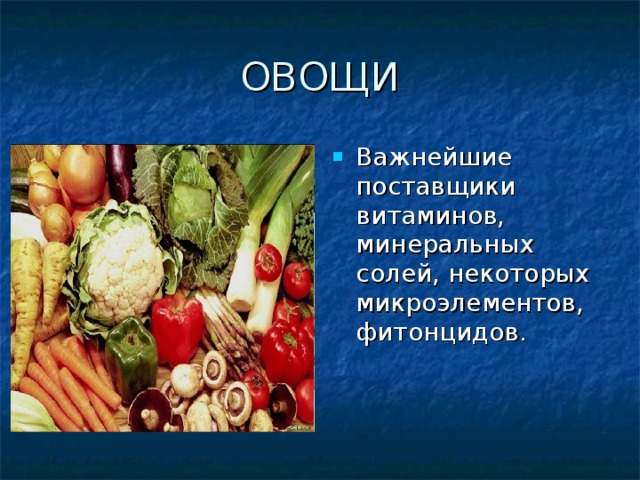 ОВОЩИ

Важнейшие поставщики витаминов, минеральных солей, некоторых микроэлементов, фитонцидов.